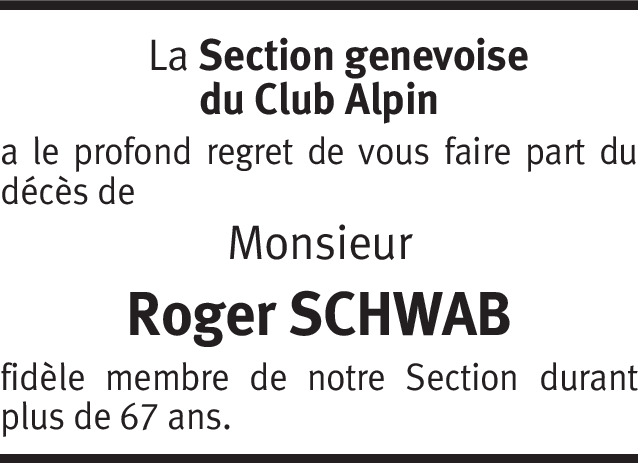 La Section genevoise
du Club Alpin

a le profond regret de vous faire part du décès de

Monsieur

Roger SCHWAB

fidèle membre de notre Section durant plus de 67 ans.